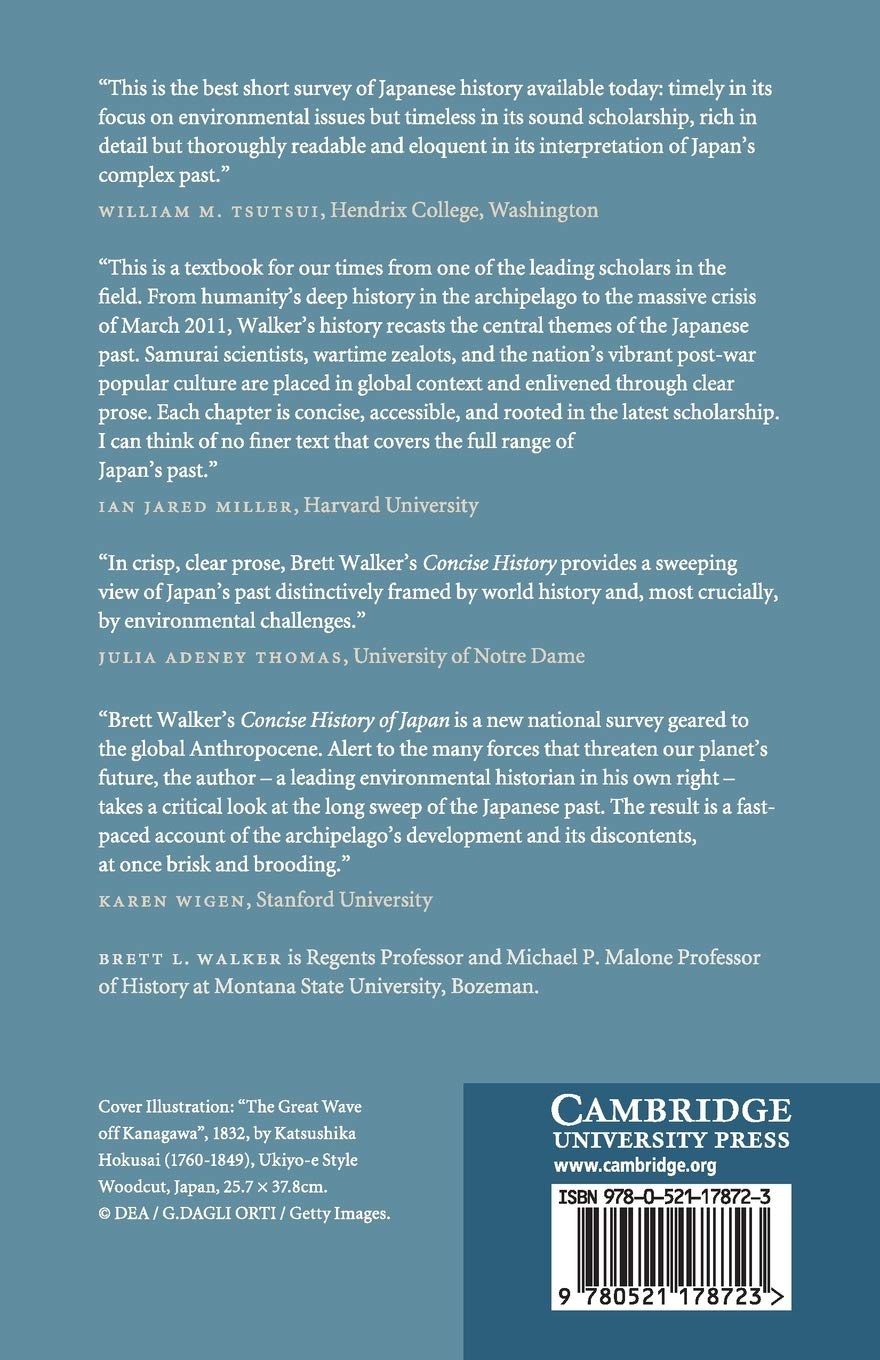 "This is the best short survey of Japanese history available today: timely in its focus on environmental issues but timeless in its sound scholarship, rich in detail but thoroughly readable and eloquent in its interpretation of Japan's complex past."

WILLIAM M. TSUTSUI, Hendrix College, Washington

"This is a textbook for our times from one of the leading scholars in the field. From humanity's deep history in the archipelago to the massive crisis of March 2011, Walker's history recasts the central themes of the Japanese past. Samurai scientists, wartime zealots, and the nation's vibrant post-war popular culture are placed in global context and enlivened through clear prose. Each chapter is concise, accessible, and rooted in the latest scholarship. I can think of no finer text that covers the full range of Japan's past."

IAN JARED MILLER, Harvard University

"In crisp, clear prose, Brett Walker's Concise History provides a sweeping view of Japan's past distinctively framed by world history and, most crucially, by environmental challenges."

JULIA ADENEY THOMAS, University of Notre Dame

"Brett Walker's Concise History of Japan is a new national survey geared to the global Anthropocene. Alert to the many forces that threaten our planet's future, the author – a leading environmental historian in his own right – takes a critical look at the long sweep of the Japanese past. The result is a fast-paced account of the archipelago's development and its discontents, at once brisk and brooding."

KAREN WIGEN, Stanford University

BRETT L. WALKER is Regents Professor and Michael P. Malone Professor of History at Montana State University, Bozeman.

Cover Illustration: "The Great Wave off Kanagawa", 1832, by Katsushika Hokusai (1760-1849), Ukiyo-e Style Woodcut, Japan, 25.7 × 37.8cm.
© DEA / G.DAGLI ORTI / Getty Images.

CAMBRIDGE
UNIVERSITY PRESS
www.cambridge.org

ISBN 978-0-521-17872-3

9 780521 178723 >